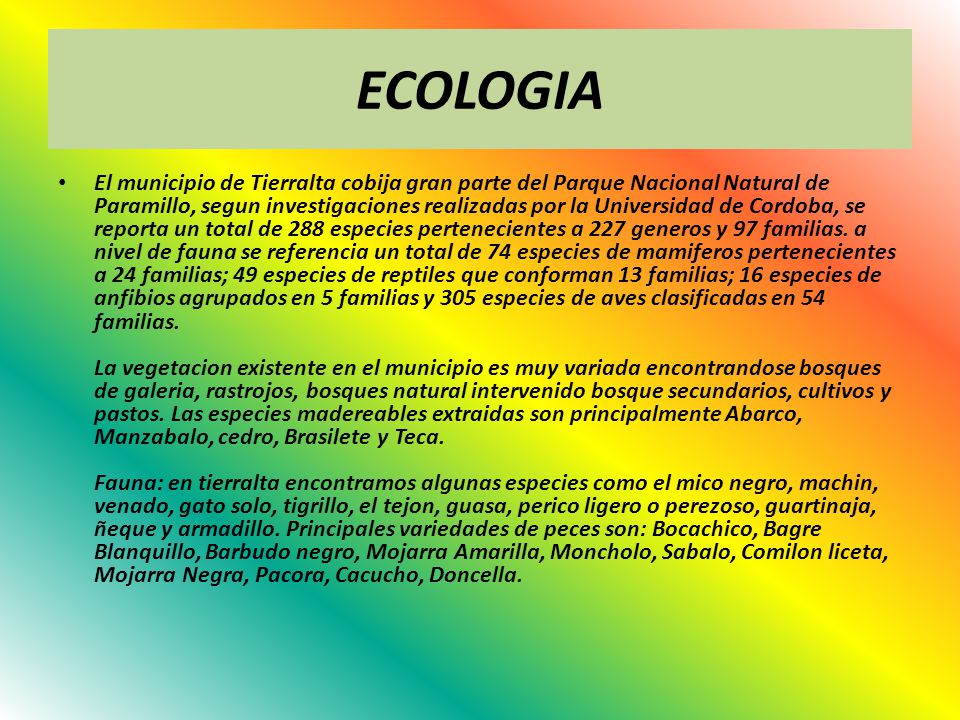 ECOLOGIA

• El municipio de Tierralta cobija gran parte del Parque Nacional Natural de Paramillo, segun investigaciones realizadas por la Universidad de Cordoba, se reporta un total de 288 especies pertenecientes a 227 generos y 97 familias. a nivel de fauna se referencia un total de 74 especies de mamiferos pertenecientes a 24 familias; 49 especies de reptiles que conforman 13 familias; 16 especies de anfibios agrupados en 5 familias y 305 especies de aves clasificadas en 54 familias.

La vegetacion existente en el municipio es muy variada encontrandose bosques de galeria, rastrojos, bosques natural intervenido bosque secundarios, cultivos y pastos. Las especies madereables extraidas son principalmente Abarco, Manzabalo, cedro, Brasilete y Teca.

Fauna: en tierralta encontramos algunas especies como el mico negro, machin, venado, gato solo, tigrillo, el tejon, guasa, perico ligero o perezoso, guartinaja, ñeque y armadillo. Principales variedades de peces son: Bocachico, Bagre Blanquillo, Barbudo negro, Mojarra Amarilla, Moncholo, Sabalo, Comilon liceta, Mojarra Negra, Pacora, Cacucho, Doncella.